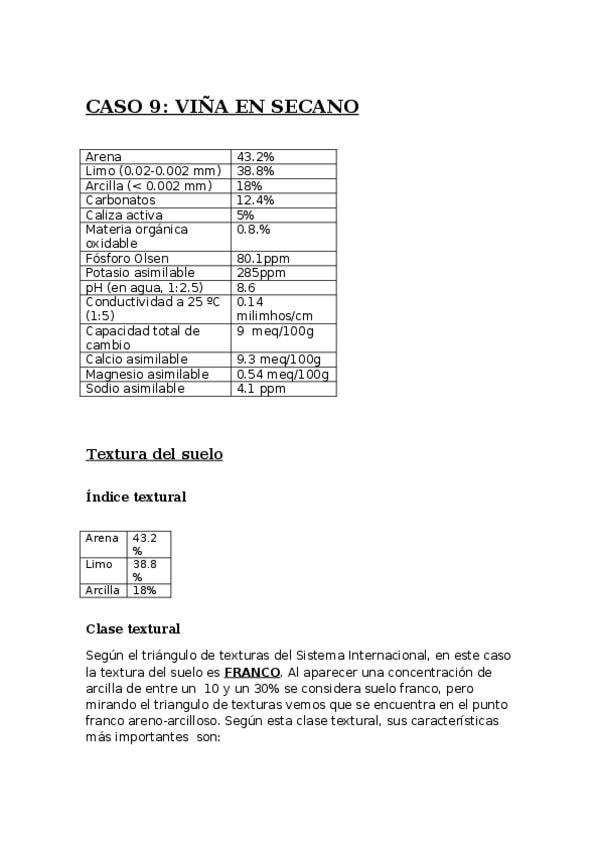 CASO 9: VIÑA EN SECANO

| Arena | 43.2% |
|---|---|
| Limo (0.02-0.002 mm) | 38.8% |
| Arcilla (< 0.002 mm) | 18% |
| Carbonatos | 12.4% |
| Caliza activa | 5% |
| Materia orgánica oxidable | 0.8.% |
| Fósforo Olsen | 80.1ppm |
| Potasio asimilable | 285ppm |
| pH (en agua, 1:2.5) | 8.6 |
| Conductividad a 25 ºC (1:5) | 0.14 milimhos/cm |
| Capacidad total de cambio | 9 meq/100g |
| Calcio asimilable | 9.3 meq/100g |
| Magnesio asimilable | 0.54 meq/100g |
| Sodio asimilable | 4.1 ppm |

Textura del suelo

Índice textural

| Arena | 43.2 % |
|---|---|
| Limo | 38.8 % |
| Arcilla | 18% |

Clase textural

Según el triángulo de texturas del Sistema Internacional, en este caso la textura del suelo es FRANCO. Al aparecer una concentración de arcilla de entre un 10 y un 30% se considera suelo franco, pero mirando el triangulo de texturas vemos que se encuentra en el punto franco areno-arcilloso. Según esta clase textural, sus características más importantes son: